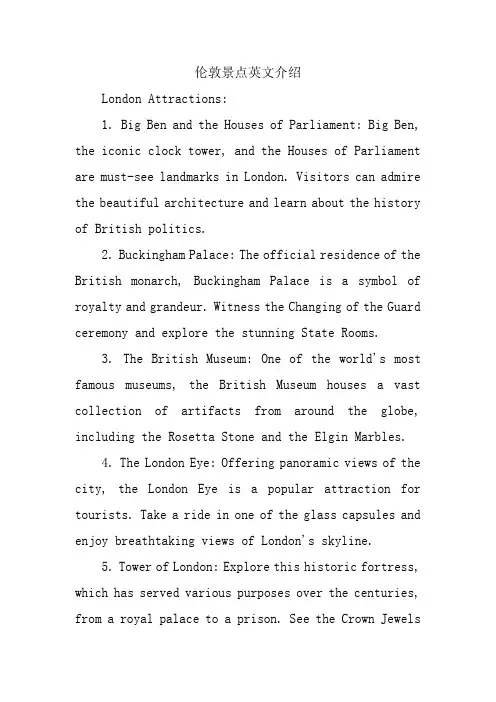 伦敦景点英文介绍

London Attractions:

1. Big Ben and the Houses of Parliament: Big Ben, the iconic clock tower, and the Houses of Parliament are must-see landmarks in London. Visitors can admire the beautiful architecture and learn about the history of British politics.

2. Buckingham Palace: The official residence of the British monarch, Buckingham Palace is a symbol of royalty and grandeur. Witness the Changing of the Guard ceremony and explore the stunning State Rooms.

3. The British Museum: One of the world's most famous museums, the British Museum houses a vast collection of artifacts from around the globe, including the Rosetta Stone and the Elgin Marbles.

4. The London Eye: Offering panoramic views of the city, the London Eye is a popular attraction for tourists. Take a ride in one of the glass capsules and enjoy breathtaking views of London's skyline.

5. Tower of London: Explore this historic fortress, which has served various purposes over the centuries, from a royal palace to a prison. See the Crown Jewels